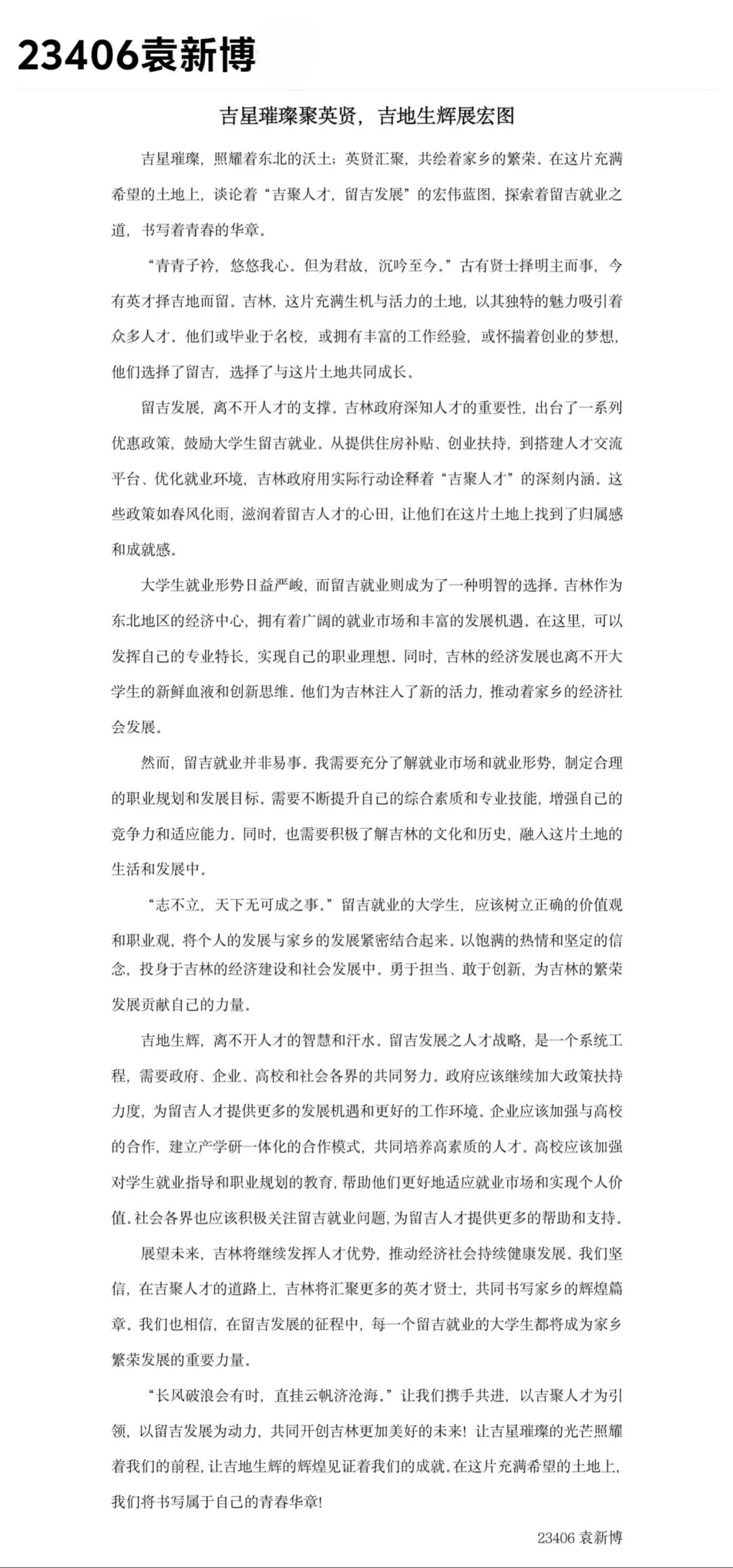 23406袁新博

吉星璀璨聚英贤，吉地生辉展宏图

吉星璀璨，照耀着东北的沃土；英贤汇聚，共绘着家乡的繁荣。在这片充满希望的土地上，谈论着“吉聚人才，留吉发展”的宏伟蓝图，探索着留吉就业之道，书写着青春的华章。

“青青子衿，悠悠我心。但为君故，沉吟至今。”古有贤士择明主而事，今有英才择吉地而留。吉林，这片充满生机与活力的土地，以其独特的魅力吸引着众多人才。他们或毕业于名校，或拥有丰富的工作经验，或怀揣着创业的梦想，他们选择了留吉，选择了与这片土地共同成长。

留吉发展，离不开人才的支撑。吉林政府深知人才的重要性，出台了一系列优惠政策，鼓励大学生留吉就业。从提供住房补贴、创业扶持，到搭建人才交流平台、优化就业环境，吉林政府用实际行动诠释着“吉聚人才”的深刻内涵。这些政策如春风化雨，滋润着留吉人才的心田，让他们在这片土地上找到了归属感和成就感。

大学生就业形势日益严峻，而留吉就业则成为了一种明智的选择。吉林作为东北地区的经济中心，拥有着广阔的就业市场和丰富的发展机遇。在这里，可以发挥自己的专业特长，实现自己的职业理想。同时，吉林的经济发展也离不开大学生的新鲜血液和创新思维。他们为吉林注入了新的活力，推动着家乡的经济社会发展。

然而，留吉就业并非易事。我需要充分了解就业市场和就业形势，制定合理的职业规划和发展目标。需要不断提升自己的综合素质和专业技能，增强自己的竞争力和适应能力。同时，也需要积极了解吉林的文化和历史，融入这片土地的生活和发展中。

“志不立，天下无可成之事。”留吉就业的大学生，应该树立正确的价值观和职业观，将个人的发展与家乡的发展紧密结合起来。以饱满的热情和坚定的信念，投身于吉林的经济建设和社会发展中。勇于担当、敢于创新，为吉林的繁荣发展贡献自己的力量。

吉地生辉，离不开人才的智慧和汗水。留吉发展之人才战略，是一个系统工程，需要政府、企业、高校和社会各界的共同努力。政府应该继续加大政策扶持力度，为留吉人才提供更多的发展机遇和更好的工作环境。企业应该加强与高校的合作，建立产学研一体化的合作模式，共同培养高素质的人才。高校应该加强对学生就业指导和职业规划的教育，帮助他们更好地适应就业市场和实现个人价值。社会各界也应该积极关注留吉就业问题，为留吉人才提供更多的帮助和支持。

展望未来，吉林将继续发挥人才优势，推动经济社会持续健康发展。我们坚信，在吉聚人才的道路上，吉林将汇聚更多的英才贤士，共同书写家乡的辉煌篇章。我们也相信，在留吉发展的征程中，每一个留吉就业的大学生都将成为家乡繁荣发展的重要力量。

“长风破浪会有时，直挂云帆济沧海。”让我们携手共进，以吉聚人才为引领，以留吉发展为动力，共同开创吉林更加美好的未来！让吉星璀璨的光芒照耀着我们的前程，让吉地生辉的辉煌见证着我们的成就。在这片充满希望的土地上，我们将书写属于自己的青春华章！

23406袁新博